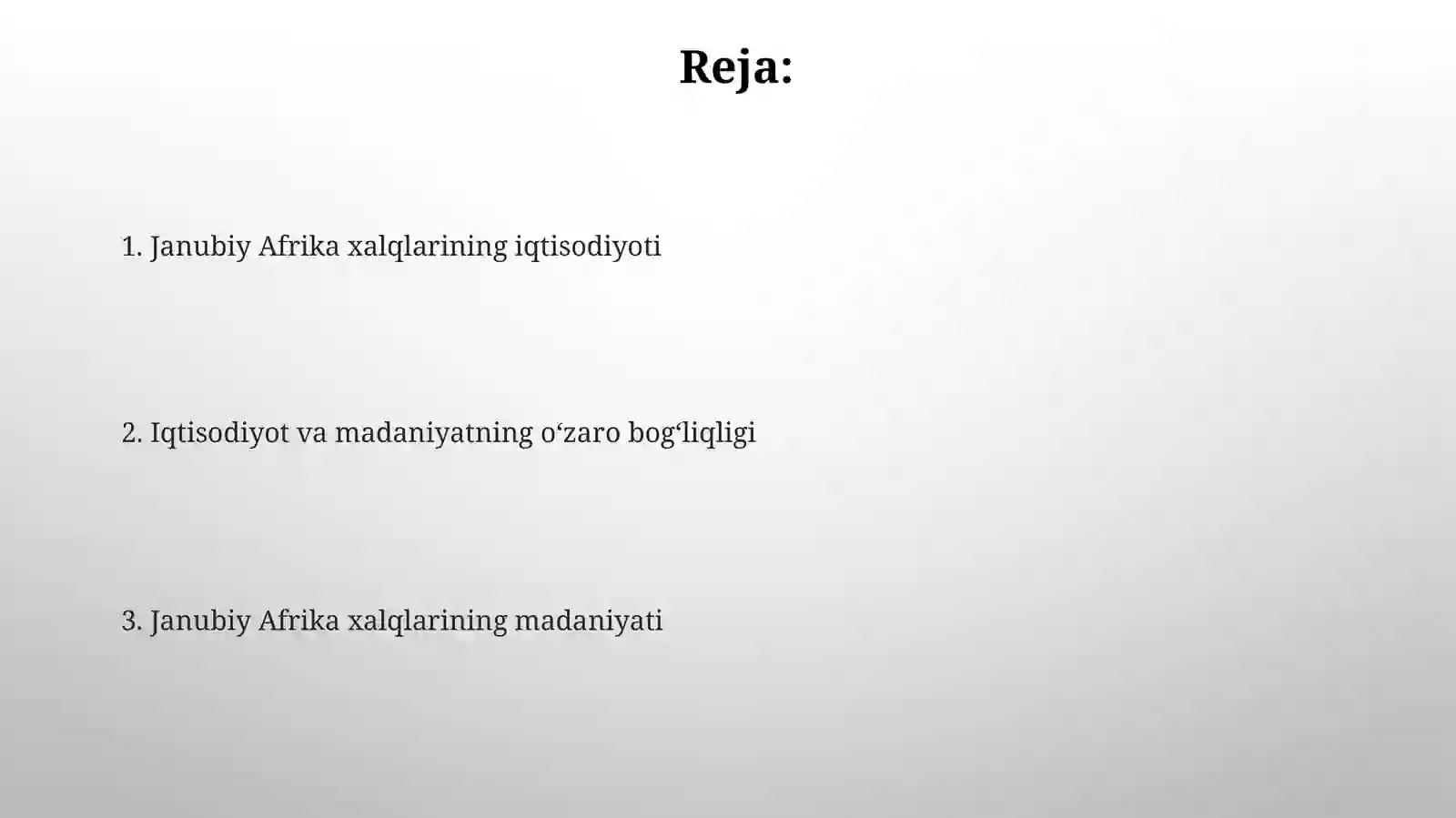 Reja:

1. Janubiy Afrika xalqlarining iqtisodiyoti

2. Iqtisodiyot va madaniyatning o‘zaro bog‘liqligi

3. Janubiy Afrika xalqlarining madaniyati